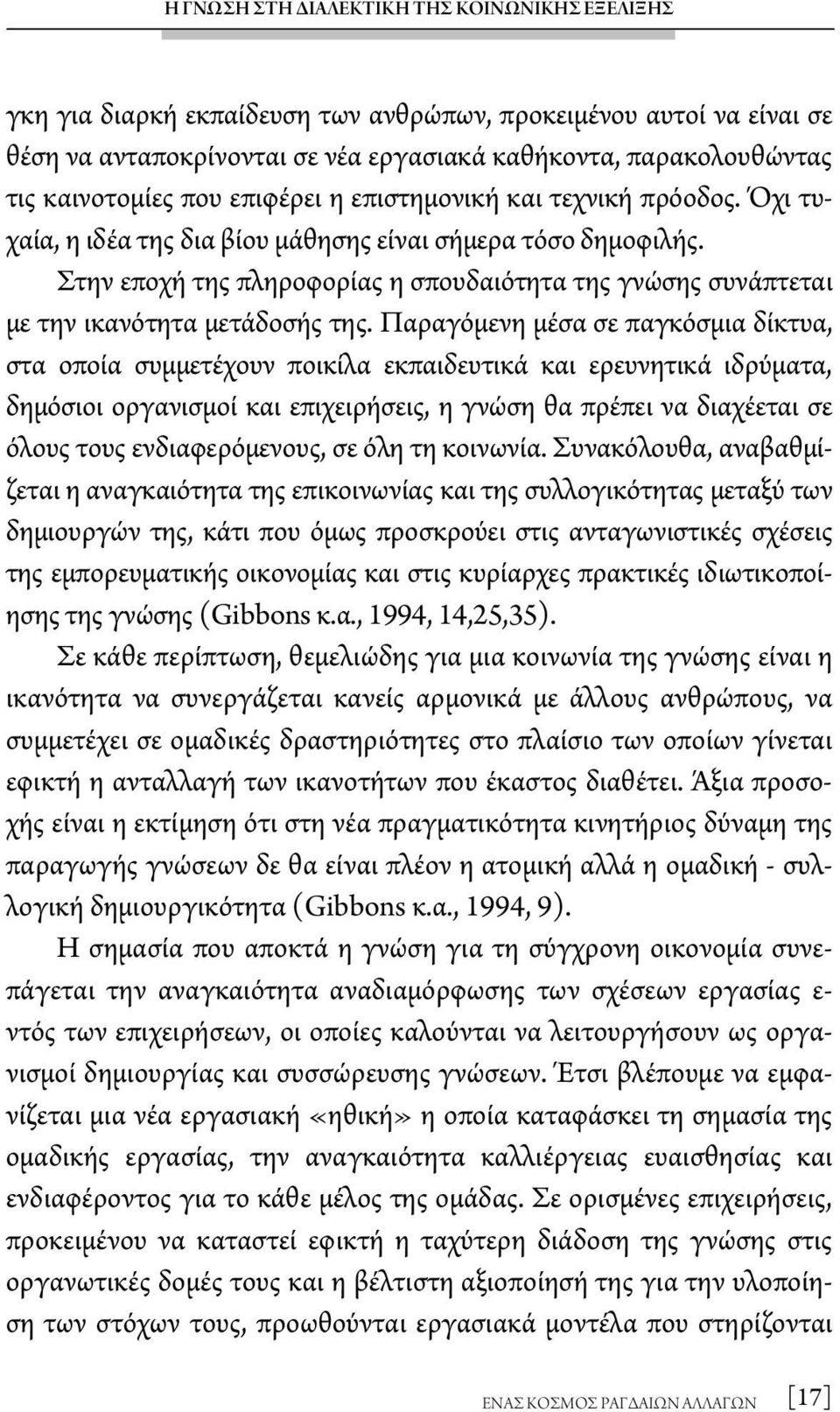 Η ΓΝΩΣΗ ΣΤΗ ΔΙΑΛΕΚΤΙΚΗ ΤΗΣ ΚΟΙΝΩΝΙΚΗΣ ΕΞΕΛΙΞΗΣ

γκη για διαρκή εκπαίδευση των ανθρώπων, προκειμένου αυτοί να είναι σε θέση να ανταποκρίνονται σε νέα εργασιακά καθήκοντα, παρακολουθώντας τις καινοτομίες που επιφέρει η επιστημονική και τεχνική πρόοδος. Όχι τυχαία, η ιδέα της δια βίου μάθησης είναι σήμερα τόσο δημοφιλής.

Στην εποχή της πληροφορίας η σπουδαιότητα της γνώσης συνάπτεται με την ικανότητα μετάδοσής της. Παραγόμενη μέσα σε παγκόσμια δίκτυα, στα οποία συμμετέχουν ποικίλα εκπαιδευτικά και ερευνητικά ιδρύματα, δημόσιοι οργανισμοί και επιχειρήσεις, η γνώση θα πρέπει να διαχέεται σε όλους τους ενδιαφερόμενους, σε όλη τη κοινωνία. Συνακόλουθα, αναβαθμίζεται η αναγκαιότητα της επικοινωνίας και της συλλογικότητας μεταξύ των δημιουργών της, κάτι που όμως προσκρούει στις ανταγωνιστικές σχέσεις της εμπορευματικής οικονομίας και στις κυρίαρχες πρακτικές ιδιωτικοποίησης της γνώσης (Gibbons κ.α., 1994, 14,25,35).

Σε κάθε περίπτωση, θεμελιώδης για μια κοινωνία της γνώσης είναι η ικανότητα να συνεργάζεται κανείς αρμονικά με άλλους ανθρώπους, να συμμετέχει σε ομαδικές δραστηριότητες στο πλαίσιο των οποίων γίνεται εφικτή η ανταλλαγή των ικανοτήτων που έκαστος διαθέτει. Άξια προσοχής είναι η εκτίμηση ότι στη νέα πραγματικότητα κινητήριος δύναμη της παραγωγής γνώσεων δε θα είναι πλέον η ατομική αλλά η ομαδική - συλλογική δημιουργικότητα (Gibbons κ.α., 1994, 9).

Η σημασία που αποκτά η γνώση για τη σύγχρονη οικονομία συνεπάγεται την αναγκαιότητα αναδιαμόρφωσης των σχέσεων εργασίας εντός των επιχειρήσεων, οι οποίες καλούνται να λειτουργήσουν ως οργανισμοί δημιουργίας και συσσώρευσης γνώσεων. Έτσι βλέπουμε να εμφανίζεται μια νέα εργασιακή «ηθική» η οποία καταφάσκει τη σημασία της ομαδικής εργασίας, την αναγκαιότητα καλλιέργειας ευαισθησίας και ενδιαφέροντος για το κάθε μέλος της ομάδας. Σε ορισμένες επιχειρήσεις, προκειμένου να καταστεί εφικτή η ταχύτερη διάδοση της γνώσης στις οργανωτικές δομές τους και η βέλτιστη αξιοποίησή της για την υλοποίηση των στόχων τους, προωθούνται εργασιακά μοντέλα που στηρίζονται

ΕΝΑΣ ΚΟΣΜΟΣ ΡΑΓΔΑΙΩΝ ΑΛΛΑΓΩΝ [17]